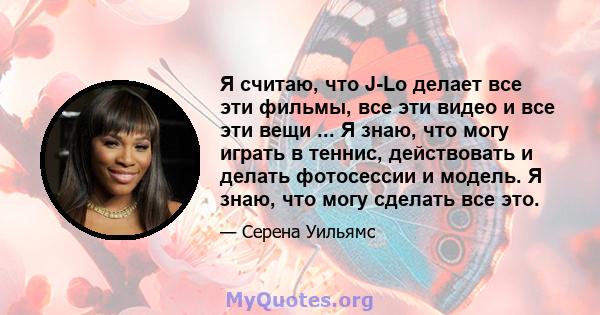 Я считаю, что J-Lo делает все эти фильмы, все эти видео и все эти вещи ... Я знаю, что могу играть в теннис, действовать и делать фотосессии и модель. Я знаю, что могу сделать все это.

— Серена Уильямс

MyQuotes.org